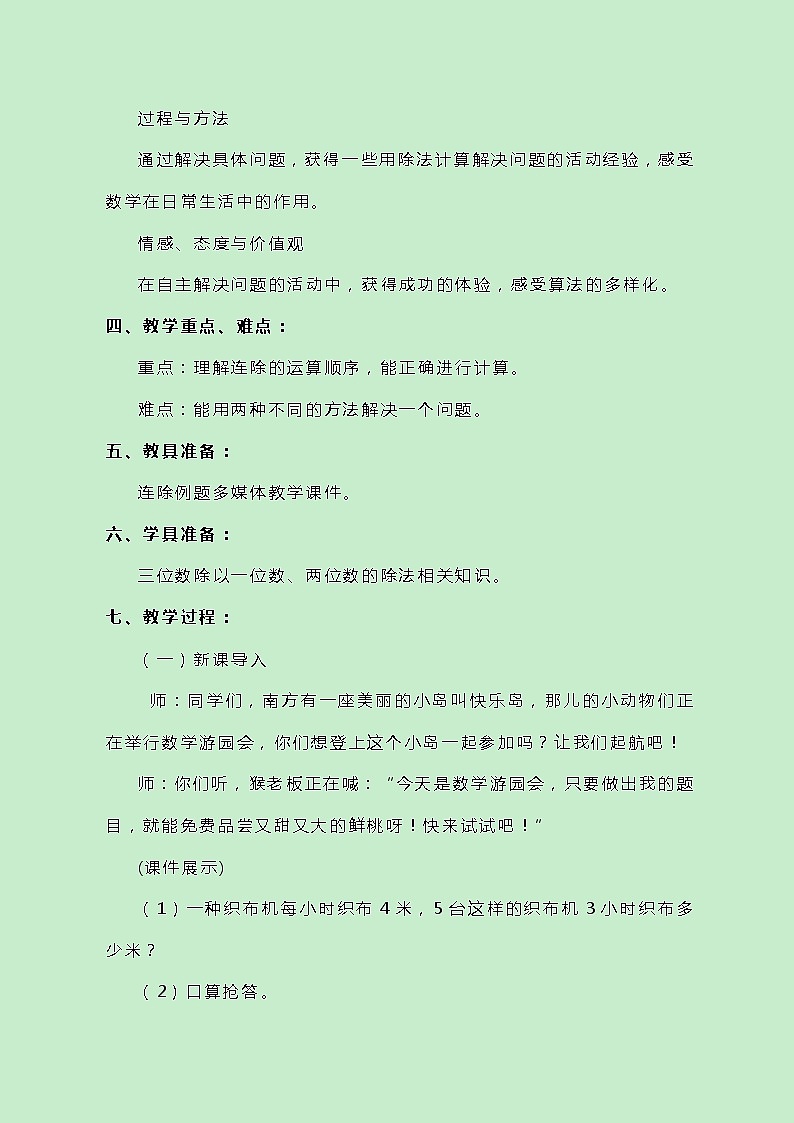 过程与方法

通过解决具体问题，获得一些用除法计算解决问题的活动经验，感受数学在日常生活中的作用。

情感、态度与价值观

在自主解决问题的活动中，获得成功的体验，感受算法的多样化。

四、教学重点、难点：

重点：理解连除的运算顺序，能正确进行计算。

难点：能用两种不同的方法解决一个问题。

五、教具准备：

连除例题多媒体教学课件。

六、学具准备：

三位数除以一位数、两位数的除法相关知识。

七、教学过程：

（一）新课导入

师：同学们，南方有一座美丽的小岛叫快乐岛，那儿的小动物们正在举行数学游园会，你们想登上这个小岛一起参加吗？让我们起航吧！

师：你们听，猴老板正在喊：“今天是数学游园会，只要做出我的题目，就能免费品尝又甜又大的鲜桃呀！快来试试吧！”

(课件展示)

（1）一种织布机每小时织布 4 米，5 台这样的织布机 3 小时织布多少米？

（2）口算抢答。